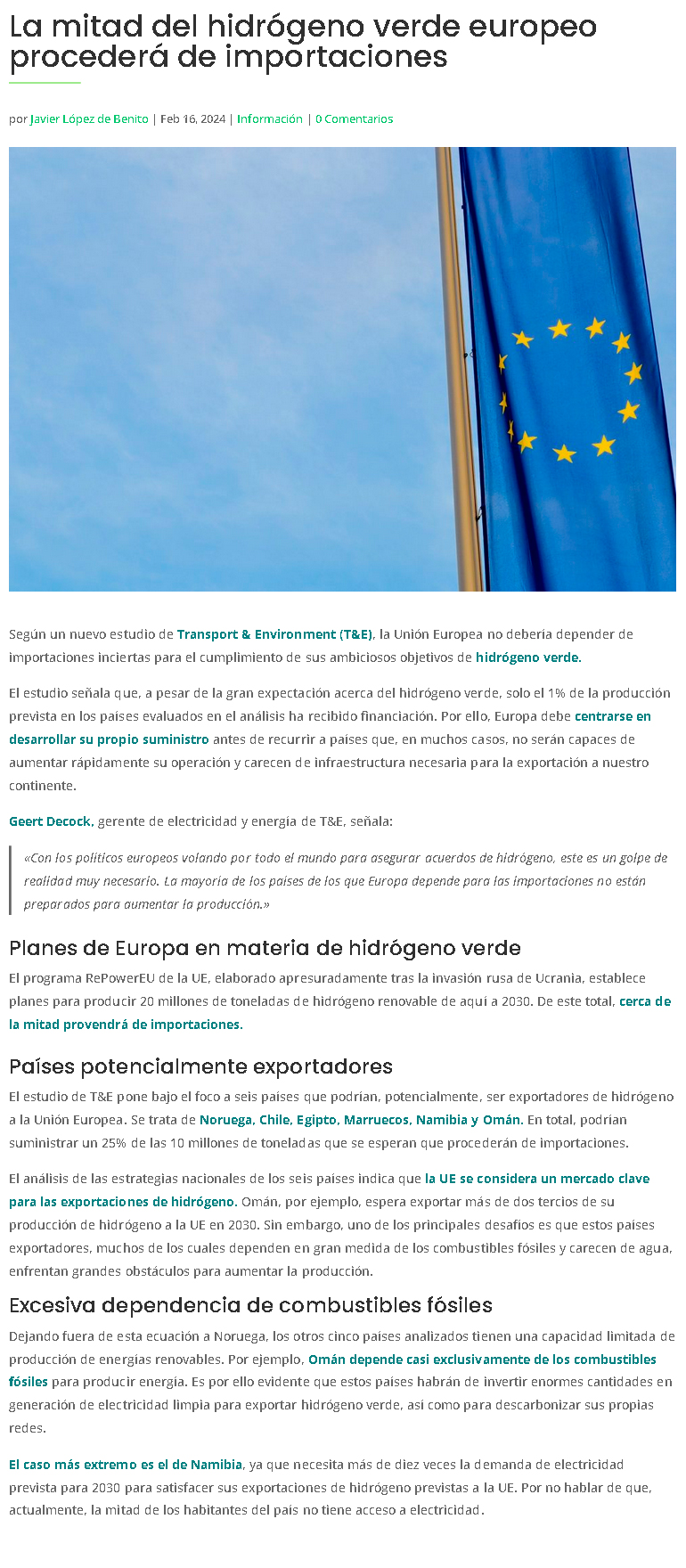 La mitad del hidrógeno verde europeo procederá de importaciones

por Javier López de Benito | Feb 16, 2024 | Información | 0 Comentarios

Según un nuevo estudio de Transport & Environment (T&E), la Unión Europea no debería depender de importaciones inciertas para el cumplimiento de sus ambiciosos objetivos de hidrógeno verde.

El estudio señala que, a pesar de la gran expectación acerca del hidrógeno verde, solo el 1% de la producción prevista en los países evaluados en el análisis ha recibido financiación. Por ello, Europa debe centrarse en desarrollar su propio suministro antes de recurrir a países que, en muchos casos, no serán capaces de aumentar rápidamente su operación y carecen de infraestructura necesaria para la exportación a nuestro continente.

Geert Decock, gerente de electricidad y energía de T&E, señala:

«Con los políticos europeos volando por todo el mundo para asegurar acuerdos de hidrógeno, este es un golpe de realidad muy necesario. La mayoría de los países de los que Europa depende para las importaciones no están preparados para aumentar la producción.»

Planes de Europa en materia de hidrógeno verde

El programa RePowerEU de la UE, elaborado apresuradamente tras la invasión rusa de Ucrania, establece planes para producir 20 millones de toneladas de hidrógeno renovable de aquí a 2030. De este total, cerca de la mitad provendrá de importaciones.

Países potencialmente exportadores

El estudio de T&E pone bajo el foco a seis países que podrían, potencialmente, ser exportadores de hidrógeno a la Unión Europea. Se trata de Noruega, Chile, Egipto, Marruecos, Namibia y Omán. En total, podrían suministrar un 25% de las 10 millones de toneladas que se esperan que procederán de importaciones.

El análisis de las estrategias nacionales de los seis países indica que la UE se considera un mercado clave para las exportaciones de hidrógeno. Omán, por ejemplo, espera exportar más de dos tercios de su producción de hidrógeno a la UE en 2030. Sin embargo, uno de los principales desafíos es que estos países exportadores, muchos de los cuales dependen en gran medida de los combustibles fósiles y carecen de agua, enfrentan grandes obstáculos para aumentar la producción.

Excesiva dependencia de combustibles fósiles

Dejando fuera de esta ecuación a Noruega, los otros cinco países analizados tienen una capacidad limitada de producción de energías renovables. Por ejemplo, Omán depende casi exclusivamente de los combustibles fósiles para producir energía. Es por ello evidente que estos países habrán de invertir enormes cantidades en generación de electricidad limpia para exportar hidrógeno verde, así como para descarbonizar sus propias redes.

El caso más extremo es el de Namibia, ya que necesita más de diez veces la demanda de electricidad prevista para 2030 para satisfacer sus exportaciones de hidrógeno previstas a la UE. Por no hablar de que, actualmente, la mitad de los habitantes del país no tiene acceso a electricidad.